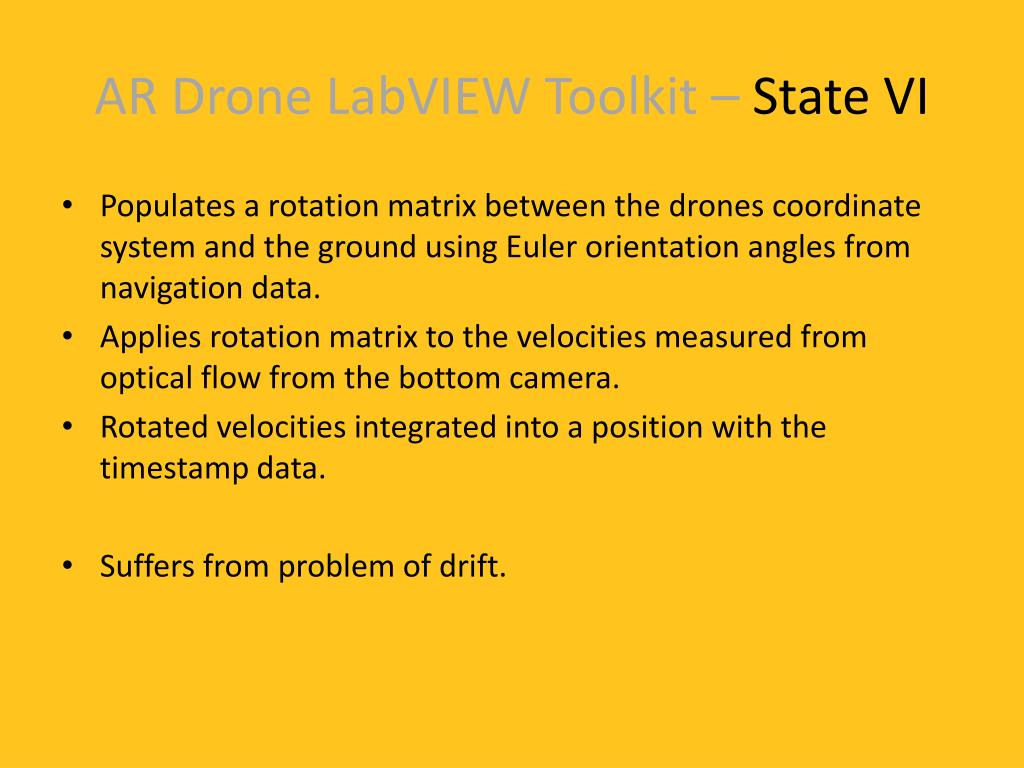 AR Drone LabVIEW Toolkit – State VI

• Populates a rotation matrix between the drones coordinate system and the ground using Euler orientation angles from navigation data.
• Applies rotation matrix to the velocities measured from optical flow from the bottom camera.
• Rotated velocities integrated into a position with the timestamp data.

• Suffers from problem of drift.